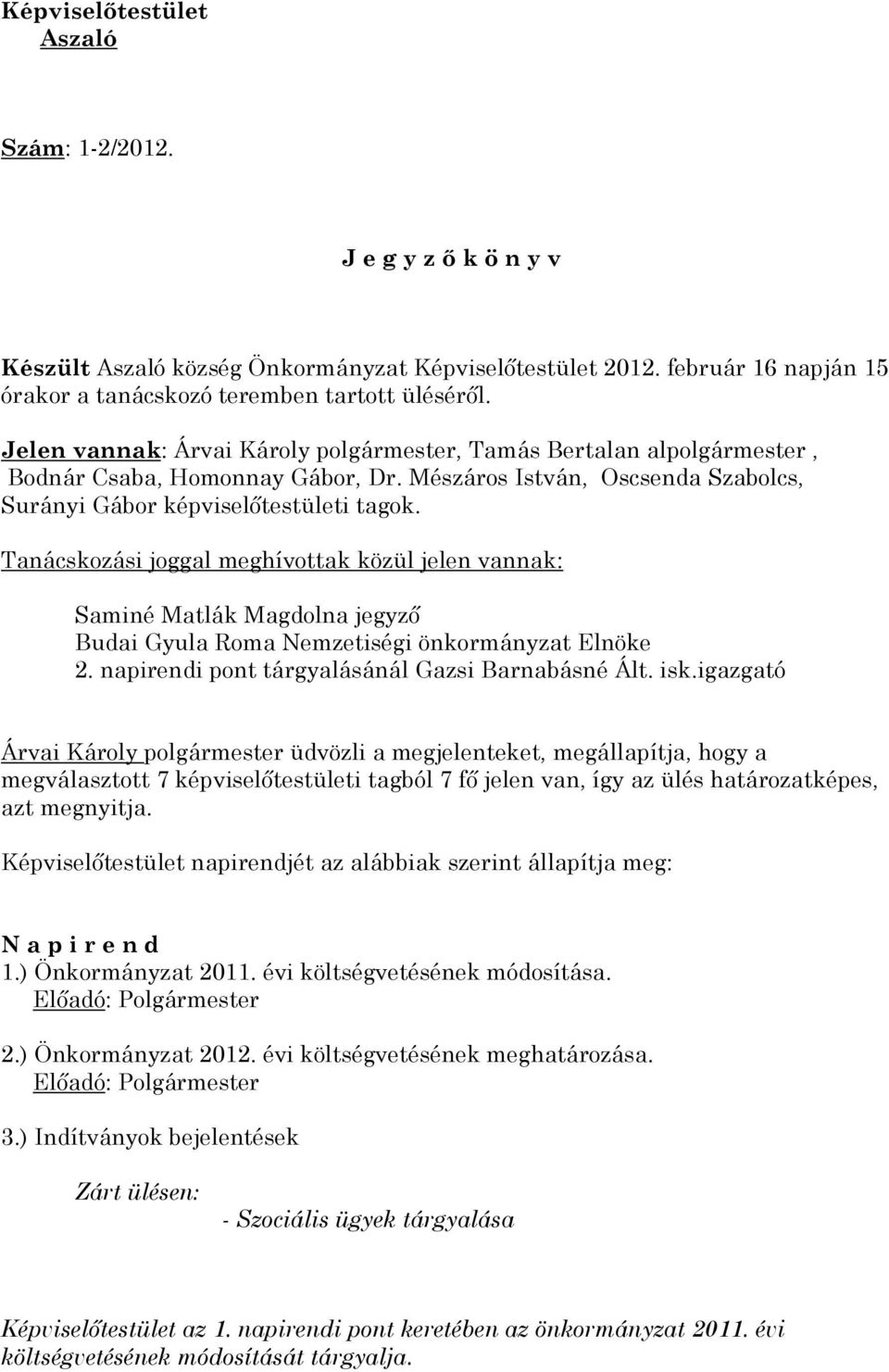 Képviselőtestület
Aszaló

Szám: 1-2/2012.

J e g y z ő k ö n y v

Készült Aszaló község Önkormányzat Képviselőtestület 2012. február 16 napján 15 órakor a tanácskozó teremben tartott üléséről.

Jelen vannak: Árvai Károly polgármester, Tamás Bertalan alpolgármester , Bodnár Csaba, Homonnay Gábor, Dr. Mészáros István, Oscsenda Szabolcs, Surányi Gábor képviselőtestületi tagok.

Tanácskozási joggal meghívottak közül jelen vannak:

Saminé Matlák Magdolna jegyző
Budai Gyula Roma Nemzetiségi önkormányzat Elnöke
2. napirendi pont tárgyalásánál Gazsi Barnabásné Ált. isk.igazgató

Árvai Károly polgármester üdvözli a megjelenteket, megállapítja, hogy a megválasztott 7 képviselőtestületi tagból 7 fő jelen van, így az ülés határozatképes, azt megnyitja.

Képviselőtestület napirendjét az alábbiak szerint állapítja meg:

N a p i r e n d
1.) Önkormányzat 2011. évi költségvetésének módosítása.
Előadó: Polgármester

2.) Önkormányzat 2012. évi költségvetésének meghatározása.
Előadó: Polgármester

3.) Indítványok bejelentések

Zárt ülésen:
- Szociális ügyek tárgyalása

Képviselőtestület az 1. napirendi pont keretében az önkormányzat 2011. évi költségvetésének módosítását tárgyalja.